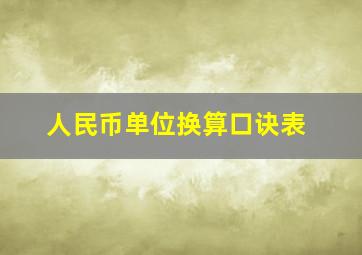 人民币单位换算口诀表